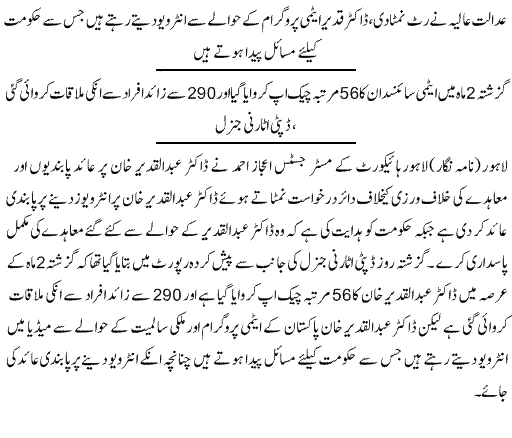 عدالت عالیہ نے رٹ نمٹادی، ڈاکٹر قدیر ایٹمی پروگرام کے حوالے سے انٹرویو دیتے رہتے ہیں جس سے حکومت کیلئے مسائل پیدا ہوتے ہیں

گزشتہ 2 ماہ میں ایٹمی سائنسدان کا 56 مرتبہ چیک اپ کروایا گیا اور 290 سے زائد افراد سے انکی ملاقات کروائی گئی ، ڈپٹی اٹارنی جنرل

لاہور (نامہ نگار) لاہور ہائیکورٹ کے مسٹر جسٹس اعجاز احمد نے ڈاکٹر عبدالقدیر خان پر عائد پابندیوں اور معاہدے کی خلاف ورزی کیخلاف دائر درخواست نمٹاتے ہوئے ڈاکٹر عبدالقدیر خان پر انٹرویوز دینے پر پابندی عائد کر دی ہے جبکہ حکومت کو ہدایت کی ہے کہ وہ ڈاکٹر عبدالقدیر کے حوالے سے کئے گئے معاہدے کی مکمل پاسداری کرے۔ گزشتہ روز ڈپٹی اٹارنی جنرل کی جانب سے پیش کردہ رپورٹ میں بتایا گیا تھا کہ گزشتہ 2 ماہ کے عرصہ میں ڈاکٹر عبدالقدیر خان کا 56 مرتبہ چیک اپ کروایا گیا ہے اور 290 سے زائد افراد سے انکی ملاقات کروائی گئی ہے لیکن ڈاکٹر عبدالقدیر خان پاکستان کے ایٹمی پروگرام اور ملکی سالمیت کے حوالے سے میڈیا میں انٹرویو دیتے رہتے ہیں جس سے حکومت کیلئے مسائل پیدا ہوتے ہیں چنانچہ انکے انٹرویو دینے پر پابندی عائد کی جائے۔